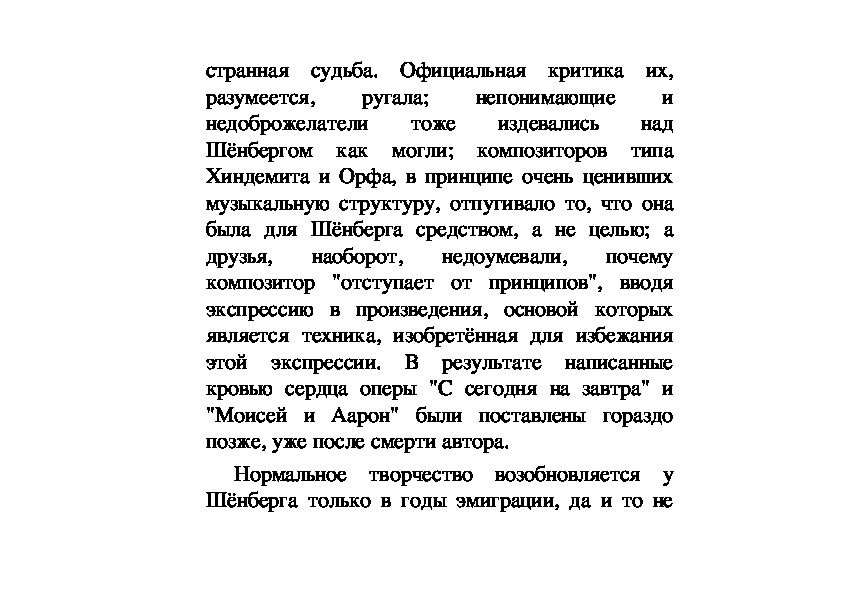 странная судьба. Официальная критика их, разумеется, ругала; непонимающие и недоброжелатели тоже издевались над Шёнбергом как могли; композиторов типа Хиндемита и Орфа, в принципе очень ценивших музыкальную структуру, отпугивало то, что она была для Шёнберга средством, а не целью; а друзья, наоборот, недоумевали, почему композитор "отступает от принципов", вводя экспрессию в произведения, основой которых является техника, изобретённая для избежания этой экспрессии. В результате написанные кровью сердца оперы "С сегодня на завтра" и "Моисей и Аарон" были поставлены гораздо позже, уже после смерти автора.

Нормальное творчество возобновляется у Шёнберга только в годы эмиграции, да и то не